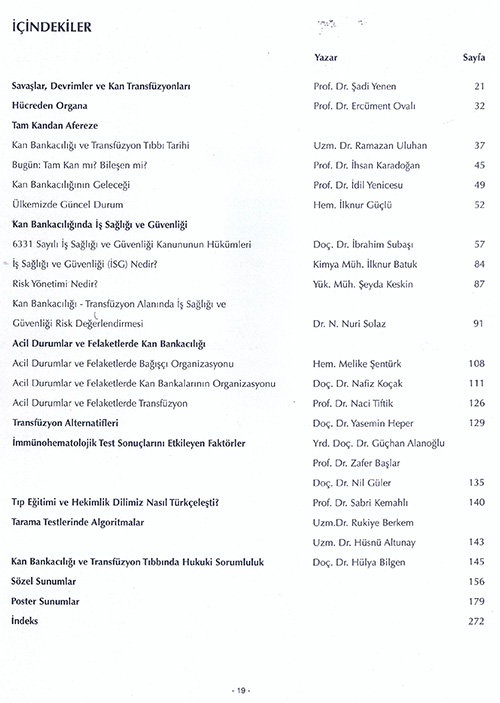 İÇİNDEKİLER

| | Yazar | Sayfa |
|---|---|---|
| Savaşlar, Devrimler ve Kan Transfüzyonları | Prof. Dr. Şadi Yenen | 21 |
| Hücreden Organa | Prof. Dr. Ercüment Ovalı | 32 |
| Tam Kandan Afereze | | |
| Kan Bankacılığı ve Transfüzyon Tıbbı Tarihi | Uzm. Dr. Ramazan Uluhan | 37 |
| Bugün: Tam Kan mı? Bileşen mi? | Prof. Dr. İhsan Karadoğan | 45 |
| Kan Bankacılığının Geleceği | Prof. Dr. İdil Yenicesu | 49 |
| Ülkemizde Güncel Durum | Hem. İlknur Güçlü | 52 |
| Kan Bankacılığında İş Sağlığı ve Güvenliği | | |
| 6331 Sayılı İş Sağlığı ve Güvenliği Kanununun Hükümleri | Doç. Dr. İbrahim Subaşı | 57 |
| İş Sağlığı ve Güvenliği (İSG) Nedir? | Kimya Müh. İlknur Batuk | 84 |
| Risk Yönetimi Nedir? | Yük. Müh. Şeyda Keskin | 87 |
| Kan Bankacılığı - Transfüzyon Alanında İş Sağlığı ve Güvenliği Risk Değerlendirmesi | Dr. N. Nuri Solaz | 91 |
| Acil Durumlar ve Felaketlerde Kan Bankacılığı | | |
| Acil Durumlar ve Felaketlerde Bağışçı Organizasyonu | Hem. Melike Şentürk | 108 |
| Acil Durumlar ve Felaketlerde Kan Bankalarının Organizasyonu | Doç. Dr. Nafiz Koçak | 111 |
| Acil Durumlar ve Felaketlerde Transfüzyon | Prof. Dr. Naci Tiftik | 126 |
| Transfüzyon Alternatifleri | Doç. Dr. Yasemin Heper | 129 |
| İmmünohematolojik Test Sonuçlarını Etkileyen Faktörler | Yrd. Doç. Dr. Güçhan Alanoğlu | |
| | Prof. Dr. Zafer Başlar | |
| | Doç. Dr. Nil Güler | 135 |
| Tıp Eğitimi ve Hekimlik Dilimiz Nasıl Türkçeleşti? | Prof. Dr. Sabri Kemahlı | 140 |
| Tarama Testlerinde Algoritmalar | Uzm.Dr. Rukiye Berkem | |
| | Uzm. Dr. Hüsnü Altunay | 143 |
| Kan Bankacılığı ve Transfüzyon Tıbbında Hukuki Sorumluluk | Doç. Dr. Hülya Bilgen | 145 |
| Sözel Sunumlar | | 156 |
| Poster Sunumlar | | 179 |
| İndeks | | 272 |

- 19 -